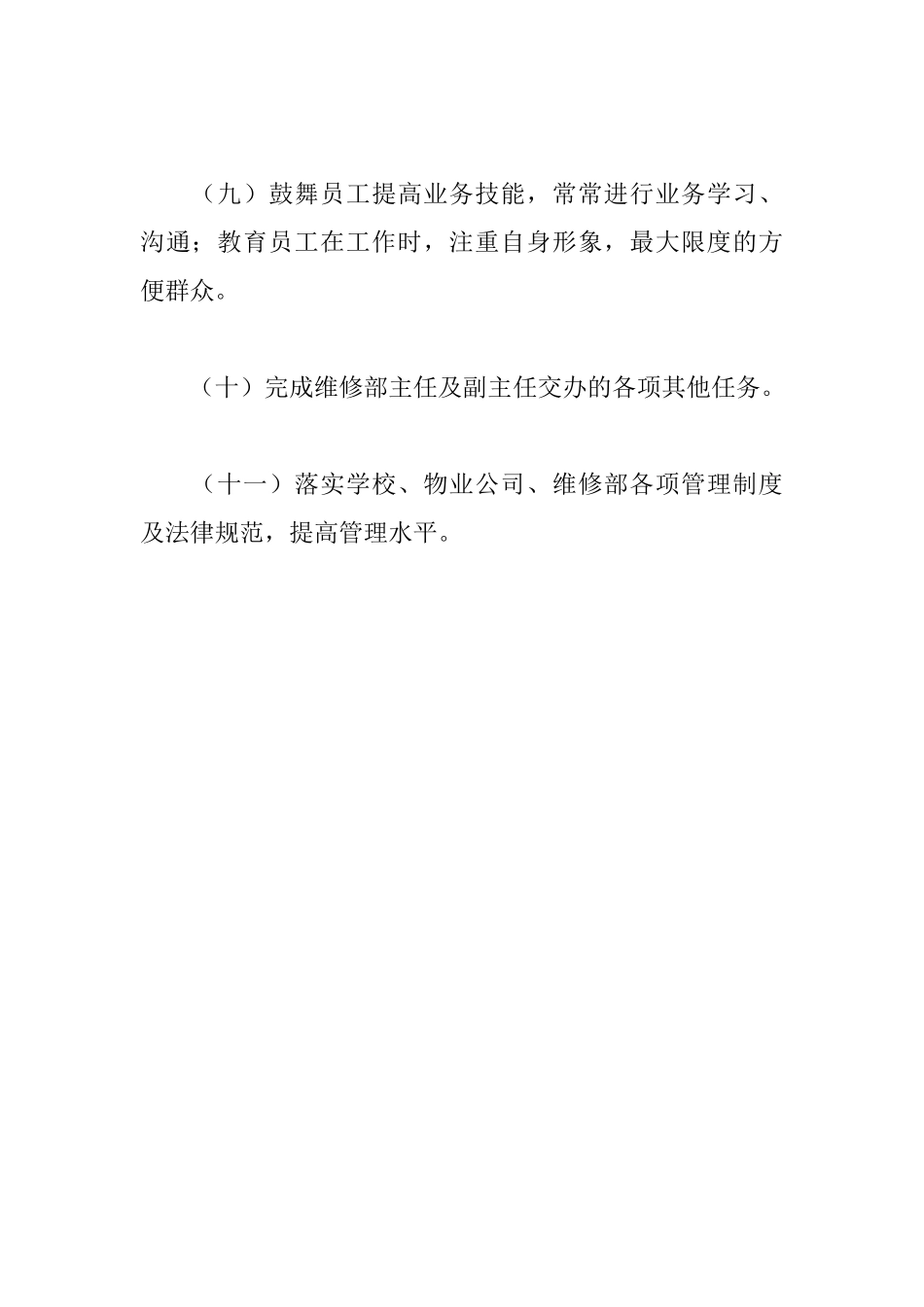 （九）鼓舞员工提高业务技能，常常进行业务学习、沟通；教育员工在工作时，注重自身形象，最大限度的方便群众。

（十）完成维修部主任及副主任交办的各项其他任务。

（十一）落实学校、物业公司、维修部各项管理制度及法律规范，提高管理水平。